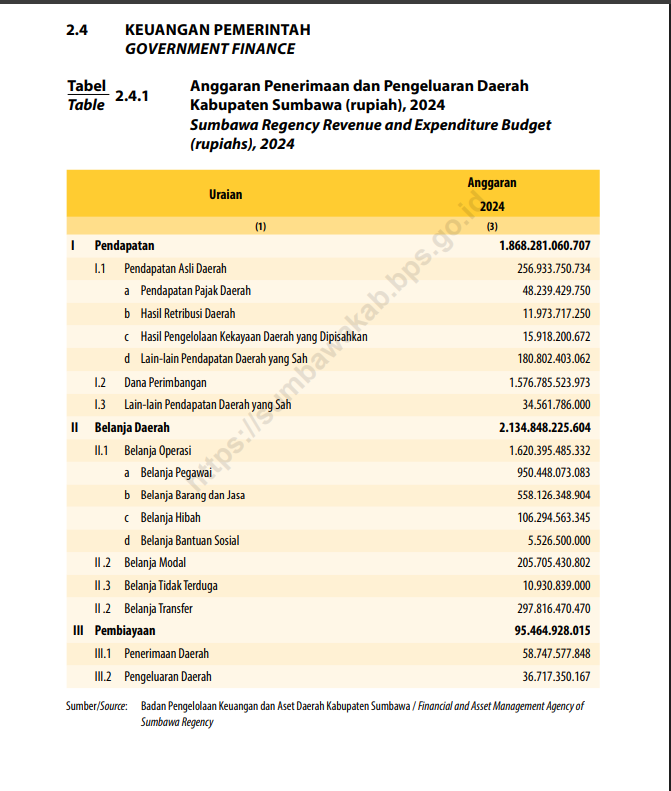 2.4 KEUANGAN PEMERINTAH
GOVERNMENT FINANCE

Tabel
Table 2.4.1 Anggaran Penerimaan dan Pengeluaran Daerah Kabupaten Sumbawa (rupiah), 2024
Sumbawa Regency Revenue and Expenditure Budget (rupiahs), 2024

| Uraian | Anggaran 2024 |
|---|---|
| (1) | (3) |
| I Pendapatan | 1.868.281.060.707 |
| I.1 Pendapatan Asli Daerah | 256.933.750.734 |
| a Pendapatan Pajak Daerah | 48.239.429.750 |
| b Hasil Retribusi Daerah | 11.973.717.250 |
| c Hasil Pengelolaan Kekayaan Daerah yang Dipisahkan | 15.918.200.672 |
| d Lain-lain Pendapatan Daerah yang Sah | 180.802.403.062 |
| I.2 Dana Perimbangan | 1.576.785.523.973 |
| I.3 Lain-lain Pendapatan Daerah yang Sah | 34.561.786.000 |
| II Belanja Daerah | 2.134.848.225.604 |
| II.1 Belanja Operasi | 1.620.395.485.332 |
| a Belanja Pegawai | 950.448.073.083 |
| b Belanja Barang dan Jasa | 558.126.348.904 |
| c Belanja Hibah | 106.294.563.345 |
| d Belanja Bantuan Sosial | 5.526.500.000 |
| II .2 Belanja Modal | 205.705.430.802 |
| II .3 Belanja Tidak Terduga | 10.930.839.000 |
| II .2 Belanja Transfer | 297.816.470.470 |
| III Pembiayaan | 95.464.928.015 |
| III.1 Penerimaan Daerah | 58.747.577.848 |
| III.2 Pengeluaran Daerah | 36.717.350.167 |

https://sumbawakab.bps.go.id

Sumber/Source: Badan Pengelolaan Keuangan dan Aset Daerah Kabupaten Sumbawa / Financial and Asset Management Agency of Sumbawa Regency